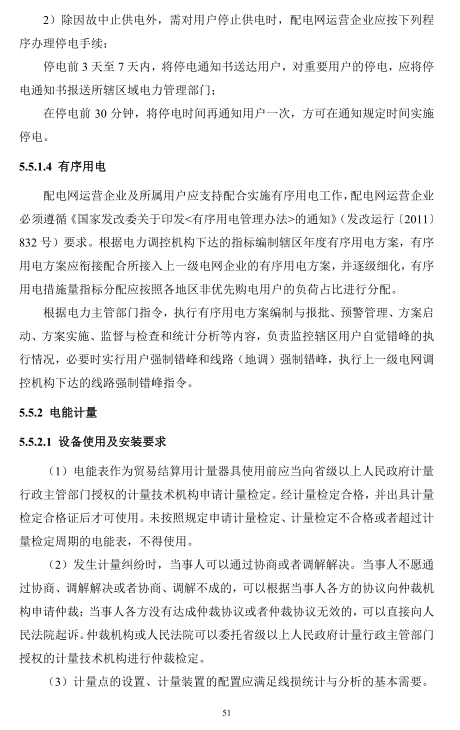 2）除因故中止供电外，需对用户停止供电时，配电网运营企业应按下列程序办理停电手续：

停电前 3 天至 7 天内，将停电通知书送达用户，对重要用户的停电，应将停电通知书报送所辖区域电力管理部门；

在停电前 30 分钟，将停电时间再通知用户一次，方可在通知规定时间实施停电。

5.5.1.4 有序用电

配电网运营企业及所属用户应支持配合实施有序用电工作，配电网运营企业必须遵循《国家发改委关于印发<有序用电管理办法>的通知》（发改运行〔2011〕832 号）要求。根据电力调控机构下达的指标编制辖区年度有序用电方案，有序用电方案应衔接配合所接入上一级电网企业的有序用电方案，并逐级细化，有序用电措施量指标分配应按照各地区非优先购电用户的负荷占比进行分配。

根据电力主管部门指令，执行有序用电方案编制与报批、预警管理、方案启动、方案实施、监督与检查和统计分析等内容，负责监控辖区用户自觉错峰的执行情况，必要时实行用户强制错峰和线路（地调）强制错峰，执行上一级电网调控机构下达的线路强制错峰指令。

5.5.2 电能计量

5.5.2.1 设备使用及安装要求

（1）电能表作为贸易结算用计量器具使用前应当向省级以上人民政府计量行政主管部门授权的计量技术机构申请计量检定。经计量检定合格，并出具计量检定合格证后才可使用。未按照规定申请计量检定、计量检定不合格或者超过计量检定周期的电能表，不得使用。

（2）发生计量纠纷时，当事人可以通过协商或者调解解决。当事人不愿通过协商、调解解决或者协商、调解不成的，可以根据当事人各方的协议向仲裁机构申请仲裁；当事人各方没有达成仲裁协议或者仲裁协议无效的，可以直接向人民法院起诉。仲裁机构或人民法院可以委托省级以上人民政府计量行政主管部门授权的计量技术机构进行仲裁检定。

（3）计量点的设置、计量装置的配置应满足线损统计与分析的基本需要。

51